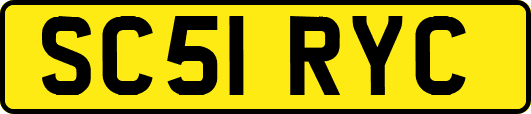 SC51 RYC